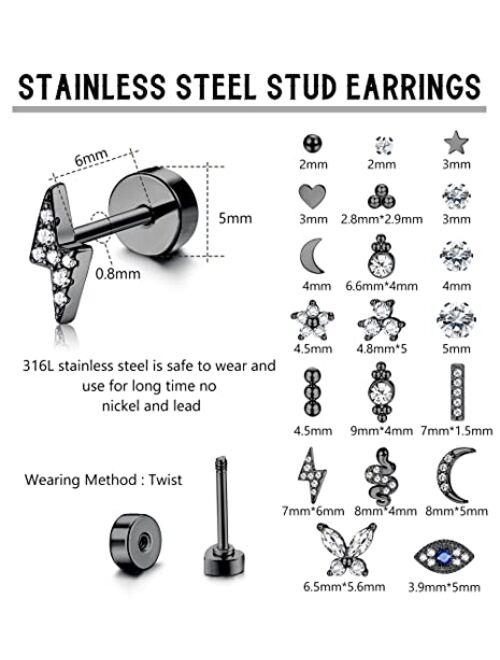 STAINLESS STEEL STUD EARRINGS

6mm

5mm

0.8mm

316L stainless steel is safe to wear and use for long time no nickel and lead

Wearing Method : Twist

2mm 2mm 3mm

3mm 2.8mm*2.9mm 3mm

4mm 6.6mm*4mm 4mm

4.5mm 4.8mm*5 5mm

4.5mm 9mm*4mm 7mm*1.5mm

7mm*6mm 8mm*4mm 8mm*5mm

6.5mm*5.6mm 3.9mm*5mm